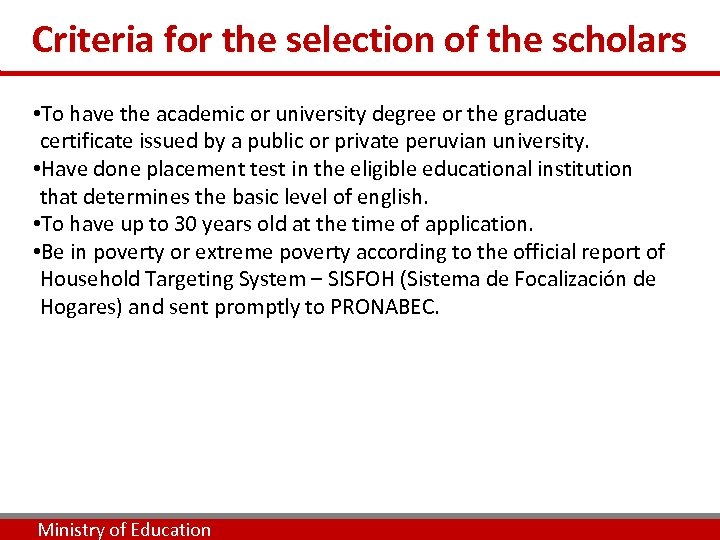 Criteria for the selection of the scholars

•To have the academic or university degree or the graduate certificate issued by a public or private peruvian university.
•Have done placement test in the eligible educational institution that determines the basic level of english.
•To have up to 30 years old at the time of application.
•Be in poverty or extreme poverty according to the official report of Household Targeting System – SISFOH (Sistema de Focalización de Hogares) and sent promptly to PRONABEC.

Ministry of Education